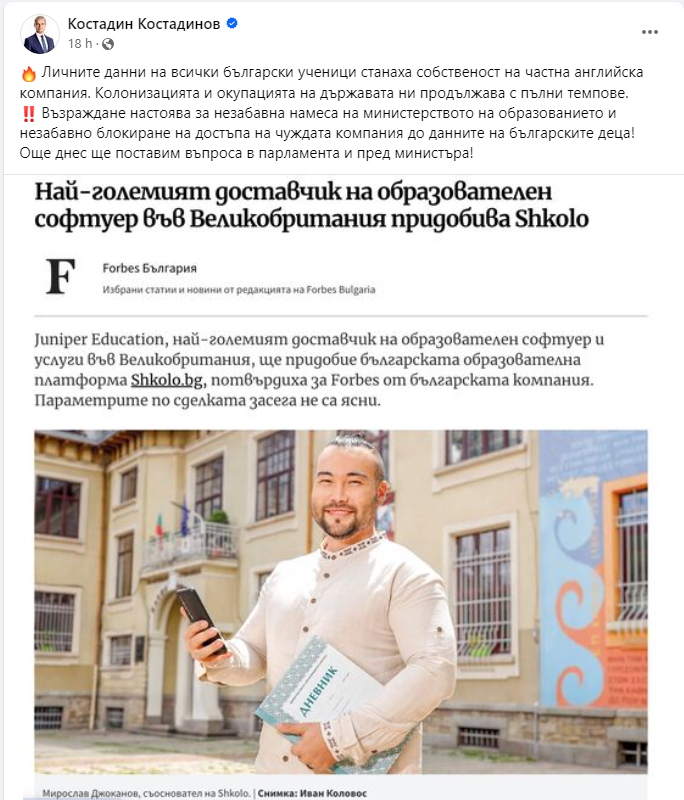 Костадин Костадинов
18 h ·

🔥 Личните данни на всички български ученици станаха собственост на частна английска компания. Колонизацията и окупацията на държавата ни продължава с пълни темпове.
‼️ Възраждане настоява за незабавна намеса на министерството на образованието и незабавно блокиране на достъпа на чуждата компания до данните на българските деца! Още днес ще поставим въпроса в парламента и пред министъра!

Най-големият доставчик на образователен софтуер във Великобритания придобива Shkolo

F
Forbes България
Избрани статии и новини от редакцията на Forbes Bulgaria

Juniper Education, най-големият доставчик на образователен софтуер и услуги във Великобритания, ще придобие българската образователна платформа Shkolo.bg, потвърдиха за Forbes от българската компания. Параметрите по сделката засега не са ясни.

ДНЕВНИК

Мирослав Джоканов, съосновател на Shkolo. | Снимка: Иван Коловос